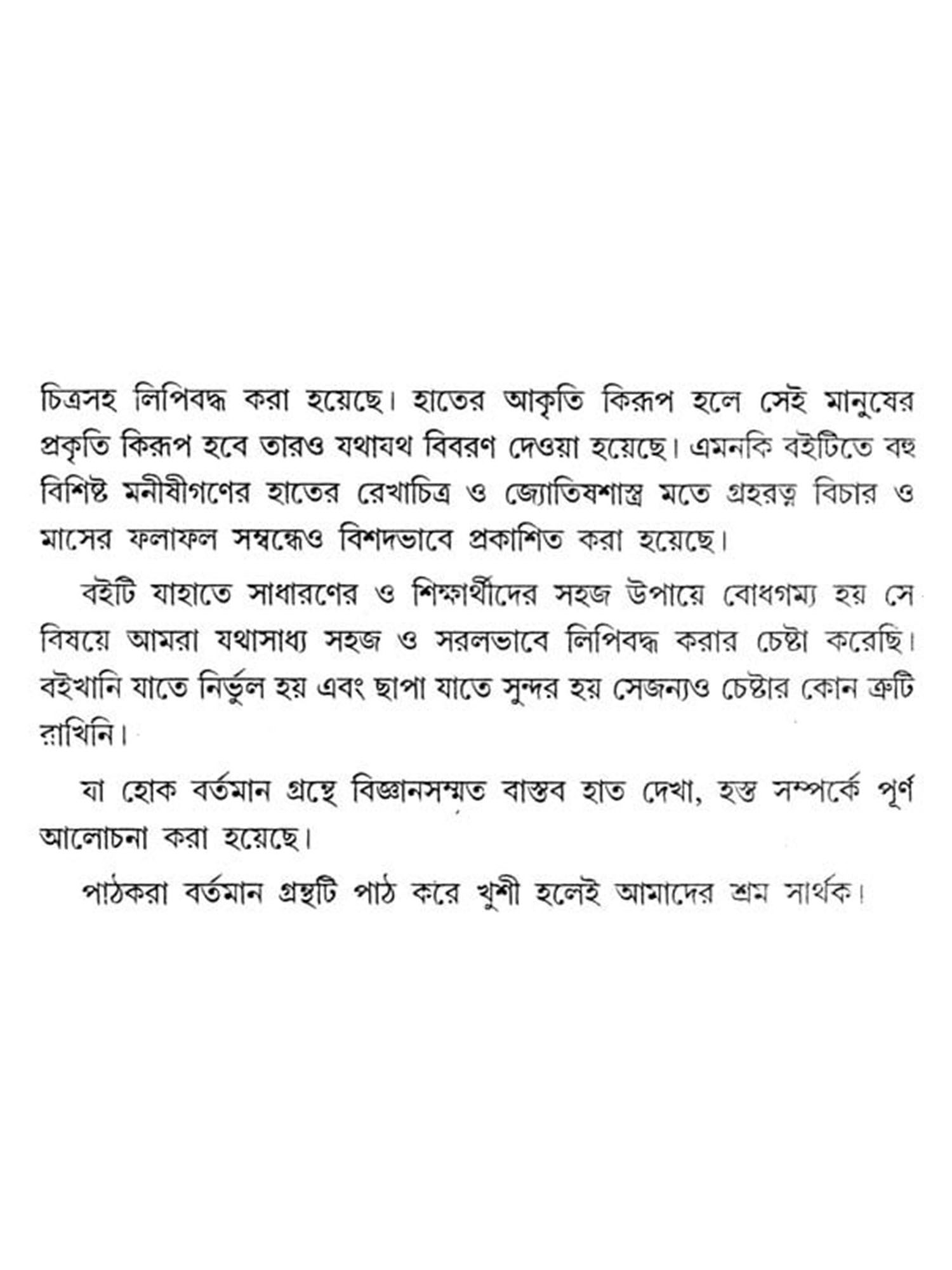 চিত্রসহ লিপিবদ্ধ করা হয়েছে। হাতের আকৃতি কিরূপ হলে সেই মানুষের প্রকৃতি কিরূপ হবে তারও যথাযথ বিবরণ দেওয়া হয়েছে। এমনকি বইটিতে বহু বিশিষ্ট মনীষীগণের হাতের রেখাচিত্র ও জ্যোতিষশাস্ত্র মতে গ্রহরত্ন বিচার ও মাসের ফলাফল সম্বন্ধেও বিশদভাবে প্রকাশিত করা হয়েছে।

বইটি যাহাতে সাধারণের ও শিক্ষার্থীদের সহজ উপায়ে বোধগম্য হয় সে বিষয়ে আমরা যথাসাধ্য সহজ ও সরলভাবে লিপিবদ্ধ করার চেষ্টা করেছি। বইখানি যাতে নির্ভুল হয় এবং ছাপা যাতে সুন্দর হয় সেজন্যও চেষ্টার কোন ত্রুটি রাখিনি।

যা হোক বর্তমান গ্রন্থে বিজ্ঞানসম্মত বাস্তব হাত দেখা, হস্ত সম্পর্কে পূর্ণ আলোচনা করা হয়েছে।

পাঠকরা বর্তমান গ্রন্থটি পাঠ করে খুশী হলেই আমাদের শ্রম সার্থক।